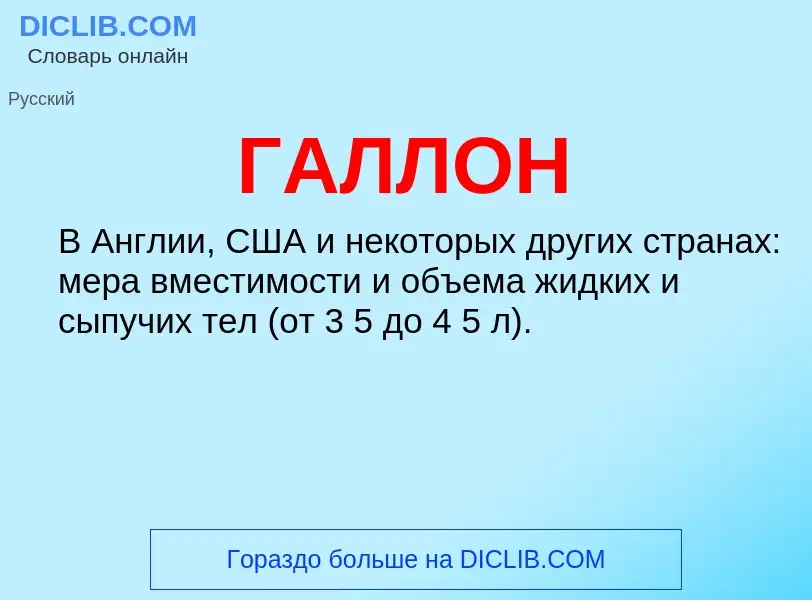 DICLIB.COM
Словарь онлайн

Русский

ГАЛЛОН

В Англии, США и некоторых других странах: мера вместимости и объема жидких и сыпучих тел (от 3 5 до 4 5 л).

Гораздо больше на DICLIB.COM